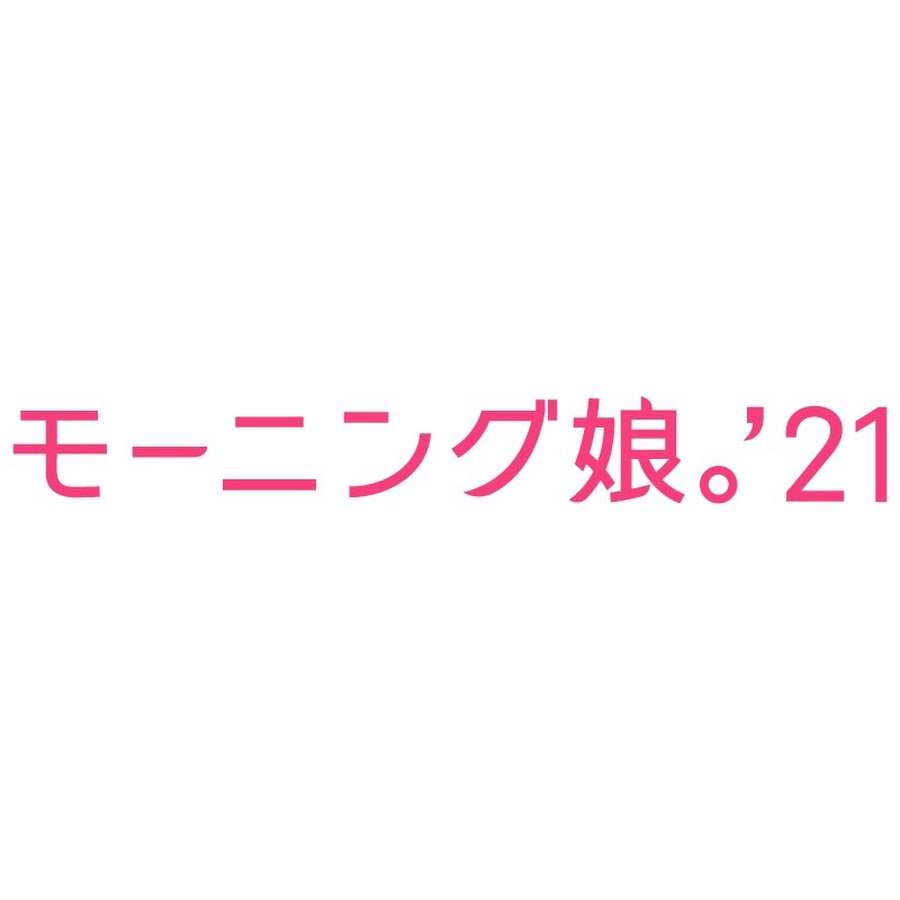 モーニング娘。'21